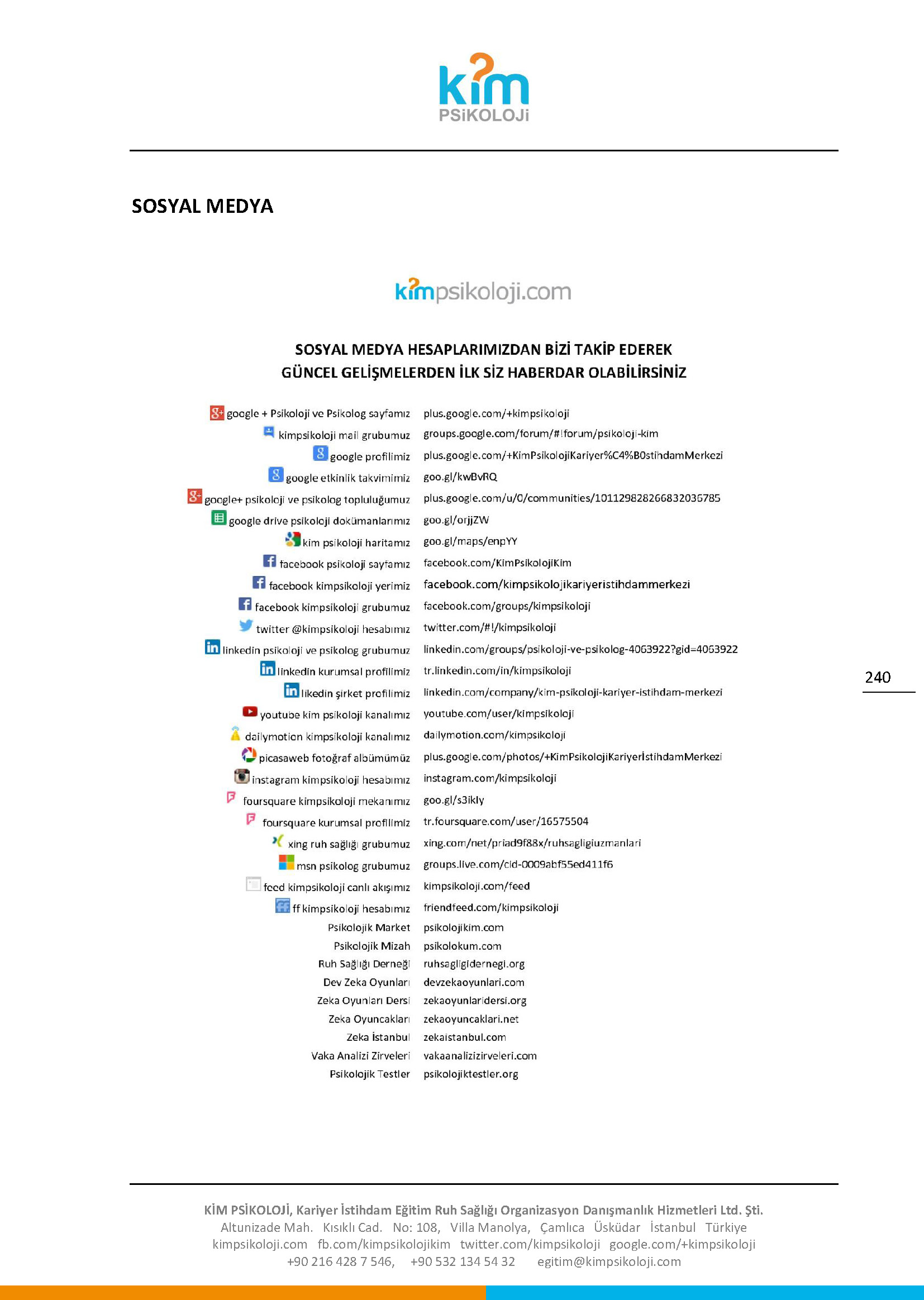 kim
PSiKOLOJi

SOSYAL MEDYA

kimpsikoloji.com

SOSYAL MEDYA HESAPLARIMIZDAN BİZİ TAKİP EDEREK
GÜNCEL GELİŞMELERDEN İLK SİZ HABERDAR OLABİLİRSİNİZ

| | |
|---|---|
| google + Psikoloji ve Psikolog sayfamız | plus.google.com/+kimpsikoloji |
| kimpsikoloji mail grubumuz | groups.google.com/forum/#!forum/psikoloji-kim |
| google profilimiz | plus.google.com/+KimPsikolojiKariyer%C4%B0stihdamMerkezi |
| google etkinlik takvimimiz | goo.gl/kwBvRQ |
| google+ psikoloji ve psikolog topluluğumuz | plus.google.com/u/0/communities/101129828266832036785 |
| google drive psikoloji dokümanlarımız | goo.gl/orjjZW |
| kim psikoloji haritamız | goo.gl/maps/enpYY |
| facebook psikoloji sayfamız | facebook.com/KimPsikolojiKim |
| facebook kimpsikoloji yerimiz | facebook.com/kimpsikolojikariyeristihdammerkezi |
| facebook kimpsikoloji grubumuz | facebook.com/groups/kimpsikoloji |
| twitter @kimpsikoloji hesabımız | twitter.com/#!/kimpsikoloji |
| linkedin psikoloji ve psikolog grubumuz | linkedin.com/groups/psikoloji-ve-psikolog-4063922?gid=4063922 |
| linkedin kurumsal profilimiz | tr.linkedin.com/in/kimpsikoloji |
| likedin şirket profilimiz | linkedin.com/company/kim-psikoloji-kariyer-istihdam-merkezi |
| youtube kim psikoloji kanalımız | youtube.com/user/kimpsikoloji |
| dailymotion kimpsikoloji kanalımız | dailymotion.com/kimpsikoloji |
| picasaweb fotoğraf albümümüz | plus.google.com/photos/+KimPsikolojiKariyerİstihdamMerkezi |
| instagram kimpsikoloji hesabımız | instagram.com/kimpsikoloji |
| foursquare kimpsikoloji mekanımız | goo.gl/s3ikly |
| foursquare kurumsal profilimiz | tr.foursquare.com/user/16575504 |
| xing ruh sağlığı grubumuz | xing.com/net/priad9f88x/ruhsagligiuzmanlari |
| msn psikolog grubumuz | groups.live.com/cid-0009abf55ed411f6 |
| feed kimpsikoloji canlı akışımız | kimpsikoloji.com/feed |
| ff kimpsikoloji hesabımız | friendfeed.com/kimpsikoloji |
| Psikolojik Market | psikolojikim.com |
| Psikolojik Mizah | psikolokum.com |
| Ruh Sağlığı Derneği | ruhsagligidernegi.org |
| Dev Zeka Oyunları | devzekaoyunlari.com |
| Zeka Oyunları Dersi | zekaoyunlaridersi.org |
| Zeka Oyuncakları | zekaoyuncaklari.net |
| Zeka İstanbul | zekaistanbul.com |
| Vaka Analizi Zirveleri | vakaanalizizirveleri.com |
| Psikolojik Testler | psikolojiktestler.org |

240

KİM PSİKOLOJİ, Kariyer İstihdam Eğitim Ruh Sağlığı Organizasyon Danışmanlık Hizmetleri Ltd. Şti.
Altunizade Mah. Kısıklı Cad. No: 108, Villa Manolya, Çamlıca Üsküdar İstanbul Türkiye
kimpsikoloji.com fb.com/kimpsikolojikim twitter.com/kimpsikoloji google.com/+kimpsikoloji
+90 216 428 7 546, +90 532 134 54 32 egitim@kimpsikoloji.com